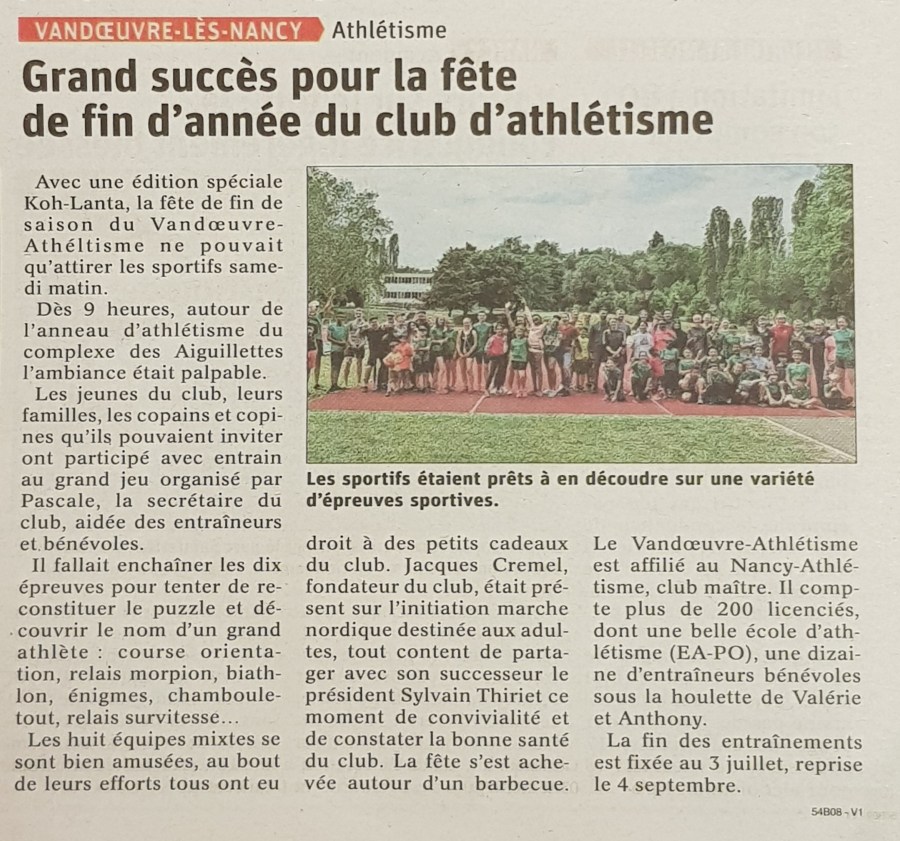 VANDŒUVRE-LÈS-NANCY Athlétisme

Grand succès pour la fête de fin d'année du club d'athlétisme

Avec une édition spéciale Koh-Lanta, la fête de fin de saison du Vandœuvre-Athéltisme ne pouvait qu'attirer les sportifs samedi matin.

Dès 9 heures, autour de l'anneau d'athlétisme du complexe des Aiguillettes l'ambiance était palpable.

Les jeunes du club, leurs familles, les copains et copines qu'ils pouvaient inviter ont participé avec entrain au grand jeu organisé par Pascale, la secrétaire du club, aidée des entraîneurs et bénévoles.

Il fallait enchaîner les dix épreuves pour tenter de reconstituer le puzzle et découvrir le nom d'un grand athlète : course orientation, relais morpion, biathlon, énigmes, chamboule-tout, relais survitesse...

Les huit équipes mixtes se sont bien amusées, au bout de leurs efforts tous ont eu droit à des petits cadeaux du club. Jacques Cremel, fondateur du club, était présent sur l'initiation marche nordique destinée aux adultes, tout content de partager avec son successeur le président Sylvain Thiriet ce moment de convivialité et de constater la bonne santé du club. La fête s'est achevée autour d'un barbecue.

Le Vandœuvre-Athlétisme est affilié au Nancy-Athlétisme, club maître. Il compte plus de 200 licenciés, dont une belle école d'athlétisme (EA-PO), une dizaine d'entraîneurs bénévoles sous la houlette de Valérie et Anthony.

La fin des entraînements est fixée au 3 juillet, reprise le 4 septembre.

Les sportifs étaient prêts à en découdre sur une variété d'épreuves sportives.

54B08 - V1